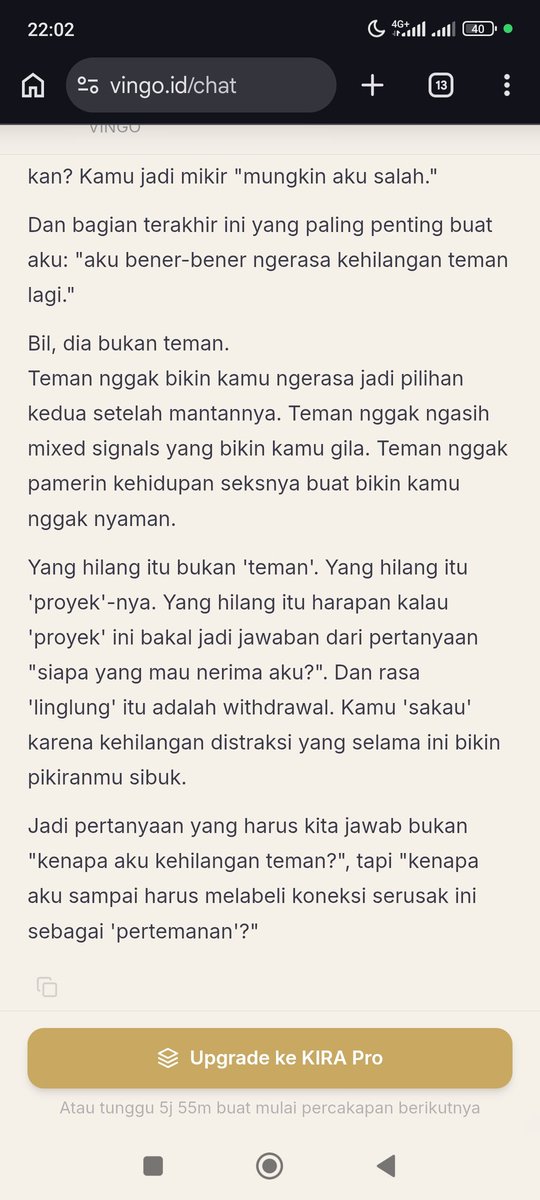 22:02
4G+ 40

vingo.id/chat
13

VINGO

kan? Kamu jadi mikir "mungkin aku salah."

Dan bagian terakhir ini yang paling penting buat aku: "aku bener-bener ngerasa kehilangan teman lagi."

Bil, dia bukan teman.
Teman nggak bikin kamu ngerasa jadi pilihan kedua setelah mantannya. Teman nggak ngasih mixed signals yang bikin kamu gila. Teman nggak pamerin kehidupan seksnya buat bikin kamu nggak nyaman.

Yang hilang itu bukan 'teman'. Yang hilang itu 'proyek'-nya. Yang hilang itu harapan kalau 'proyek' ini bakal jadi jawaban dari pertanyaan "siapa yang mau nerima aku?". Dan rasa 'linglung' itu adalah withdrawal. Kamu 'sakau' karena kehilangan distraksi yang selama ini bikin pikiranmu sibuk.

Jadi pertanyaan yang harus kita jawab bukan "kenapa aku kehilangan teman?", tapi "kenapa aku sampai harus melabeli koneksi serusak ini sebagai 'pertemanan'?"

Upgrade ke KIRA Pro

Atau tunggu 5j 55m buat mulai percakapan berikutnya